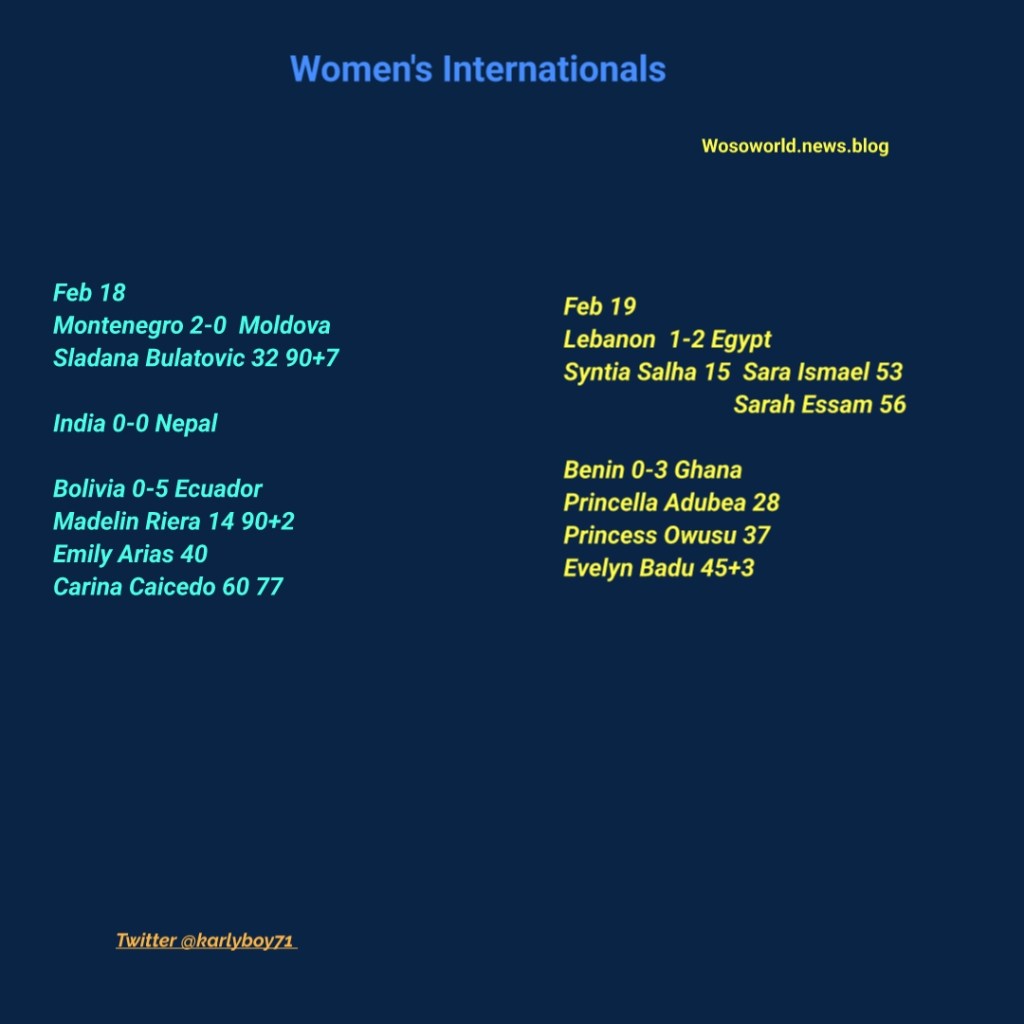 Women's Internationals

Wosoworld.news.blog

Feb 18
Montenegro 2-0 Moldova
Sladana Bulatovic 32 90+7

India 0-0 Nepal

Bolivia 0-5 Ecuador
Madelin Riera 14 90+2
Emily Arias 40
Carina Caicedo 60 77

Feb 19
Lebanon 1-2 Egypt
Syntia Salha 15 Sara Ismael 53
Sarah Essam 56

Benin 0-3 Ghana
Princella Adubea 28
Princess Owusu 37
Evelyn Badu 45+3

Twitter @karlyboy71